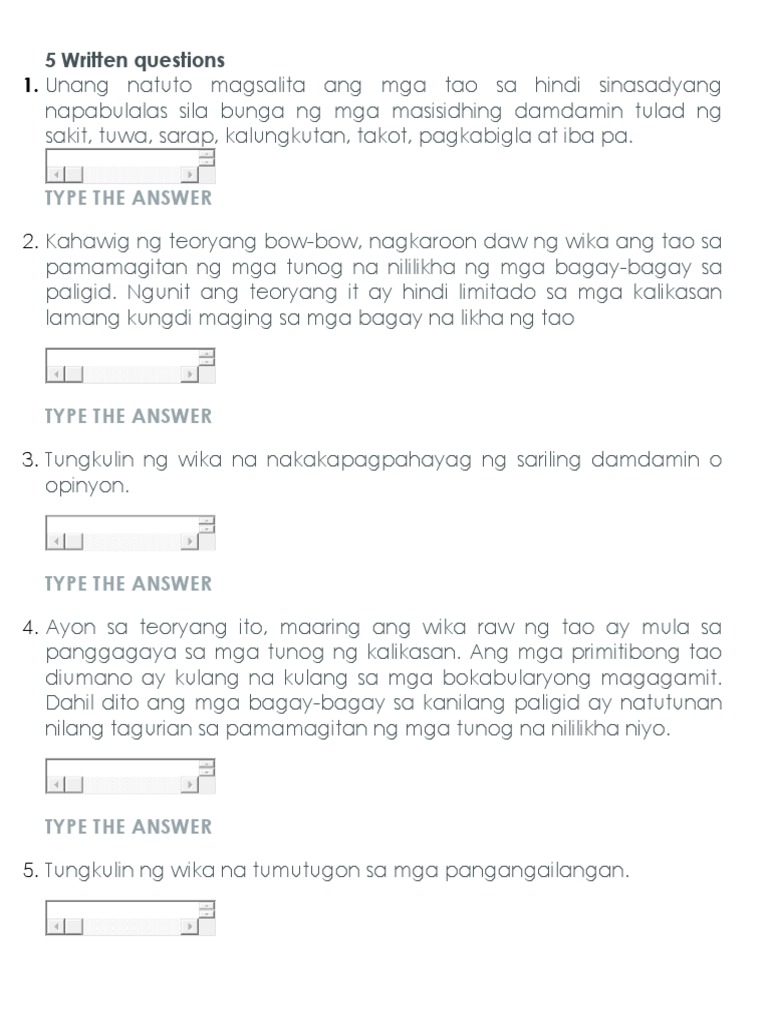 5 Written questions

1. Unang natuto magsalita ang mga tao sa hindi sinasadyang napabulalas sila bunga ng mga masisidhing damdamin tulad ng sakit, tuwa, sarap, kalungkutan, takot, pagkabigla at iba pa.

TYPE THE ANSWER

2. Kahawig ng teoryang bow-bow, nagkaroon daw ng wika ang tao sa pamamagitan ng mga tunog na nililikha ng mga bagay-bagay sa paligid. Ngunit ang teoryang it ay hindi limitado sa mga kalikasan lamang kungdi maging sa mga bagay na likha ng tao

TYPE THE ANSWER

3. Tungkulin ng wika na nakakapagpahayag ng sariling damdamin o opinyon.

TYPE THE ANSWER

4. Ayon sa teoryang ito, maaring ang wika raw ng tao ay mula sa panggagaya sa mga tunog ng kalikasan. Ang mga primitibong tao diumano ay kulang na kulang sa mga bokabularyong magagamit. Dahil dito ang mga bagay-bagay sa kanilang paligid ay natutunan nilang tagurian sa pamamagitan ng mga tunog na nililikha niyo.

TYPE THE ANSWER

5. Tungkulin ng wika na tumutugon sa mga pangangailangan.